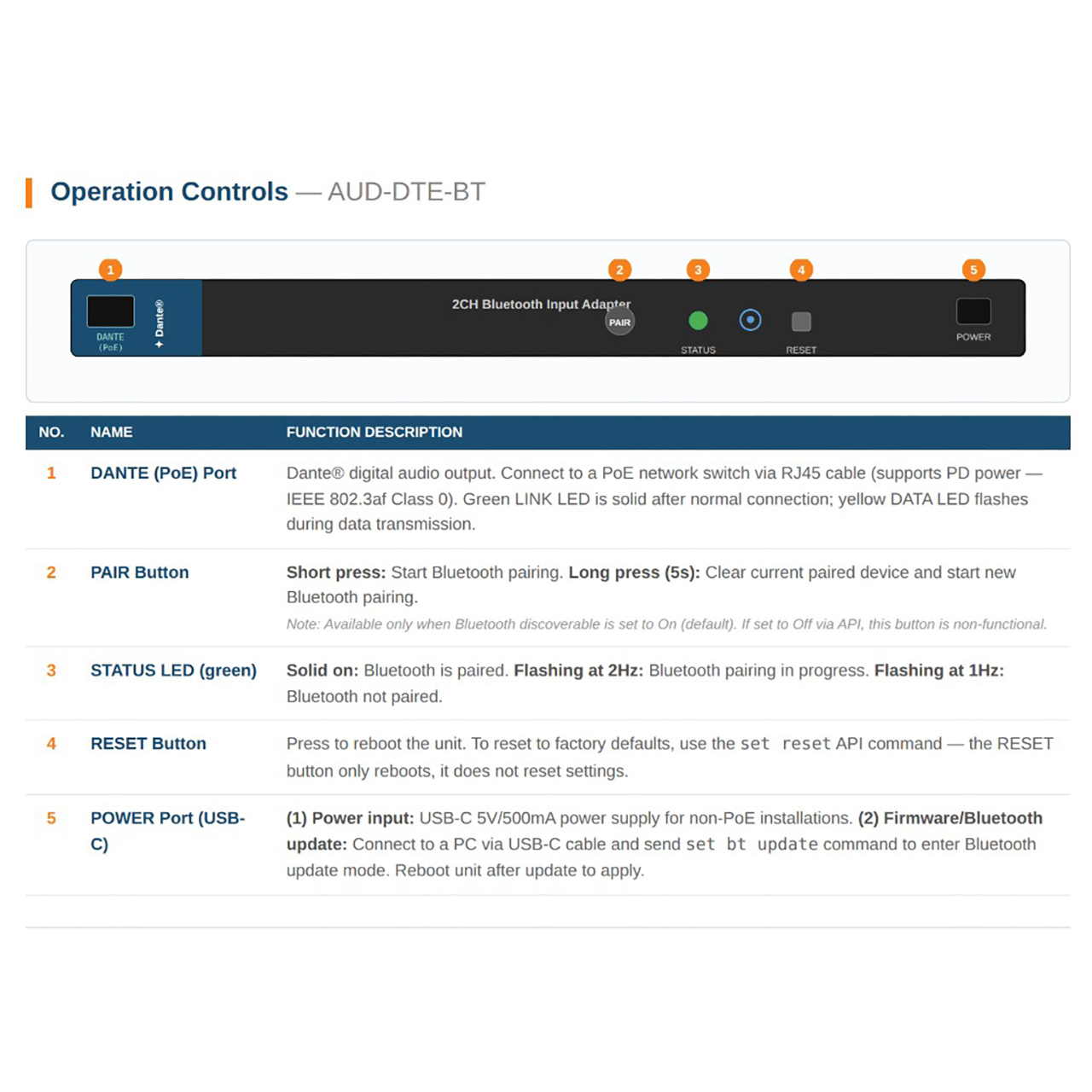 Operation Controls — AUD-DTE-BT

1 2 3 4 5

DANTE (PoE)

Dante®

2CH Bluetooth Input Adapter

PAIR

STATUS

RESET

POWER

| NO. | NAME | FUNCTION DESCRIPTION |
|---|---|---|
| 1 | DANTE (PoE) Port | Dante® digital audio output. Connect to a PoE network switch via RJ45 cable (supports PD power — IEEE 802.3af Class 0). Green LINK LED is solid after normal connection; yellow DATA LED flashes during data transmission. |
| 2 | PAIR Button | Short press: Start Bluetooth pairing. Long press (5s): Clear current paired device and start new Bluetooth pairing. Note: Available only when Bluetooth discoverable is set to On (default). If set to Off via API, this button is non-functional. |
| 3 | STATUS LED (green) | Solid on: Bluetooth is paired. Flashing at 2Hz: Bluetooth pairing in progress. Flashing at 1Hz: Bluetooth not paired. |
| 4 | RESET Button | Press to reboot the unit. To reset to factory defaults, use the set reset API command — the RESET button only reboots, it does not reset settings. |
| 5 | POWER Port (USB-C) | (1) Power input: USB-C 5V/500mA power supply for non-PoE installations. (2) Firmware/Bluetooth update: Connect to a PC via USB-C cable and send set bt update command to enter Bluetooth update mode. Reboot unit after update to apply. |